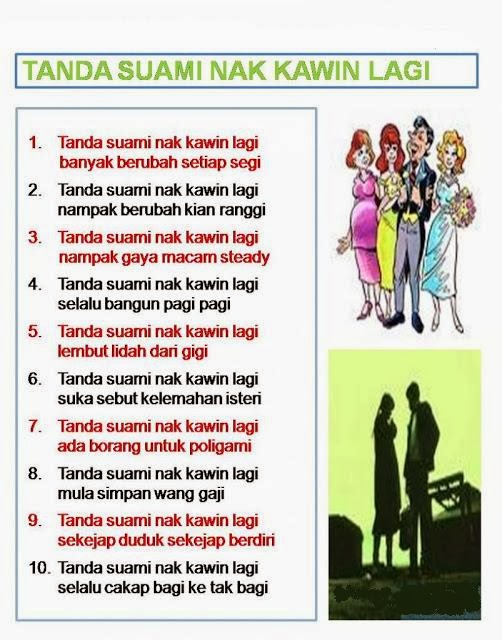 TANDA SUAMI NAK KAWIN LAGI

1. Tanda suami nak kawin lagi banyak berubah setiap segi
2. Tanda suami nak kawin lagi nampak berubah kian ranggi
3. Tanda suami nak kawin lagi nampak gaya macam steady
4. Tanda suami nak kawin lagi selalu bangun pagi pagi
5. Tanda suami nak kawin lagi lembut lidah dari gigi
6. Tanda suami nak kawin lagi suka sebut kelemahan isteri
7. Tanda suami nak kawin lagi ada borang untuk poligami
8. Tanda suami nak kawin lagi mula simpan wang gaji
9. Tanda suami nak kawin lagi sekejap duduk sekejap berdiri
10. Tanda suami nak kawin lagi selalu cakap bagi ke tak bagi